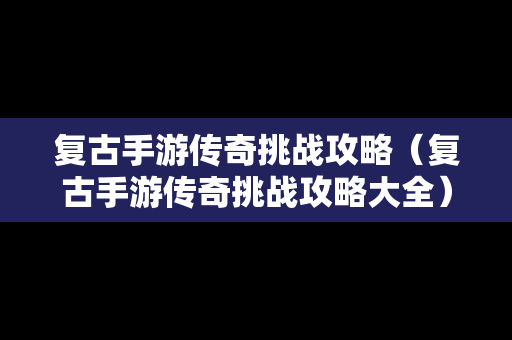 复古手游传奇挑战攻略（复古手游传奇挑战攻略大全）